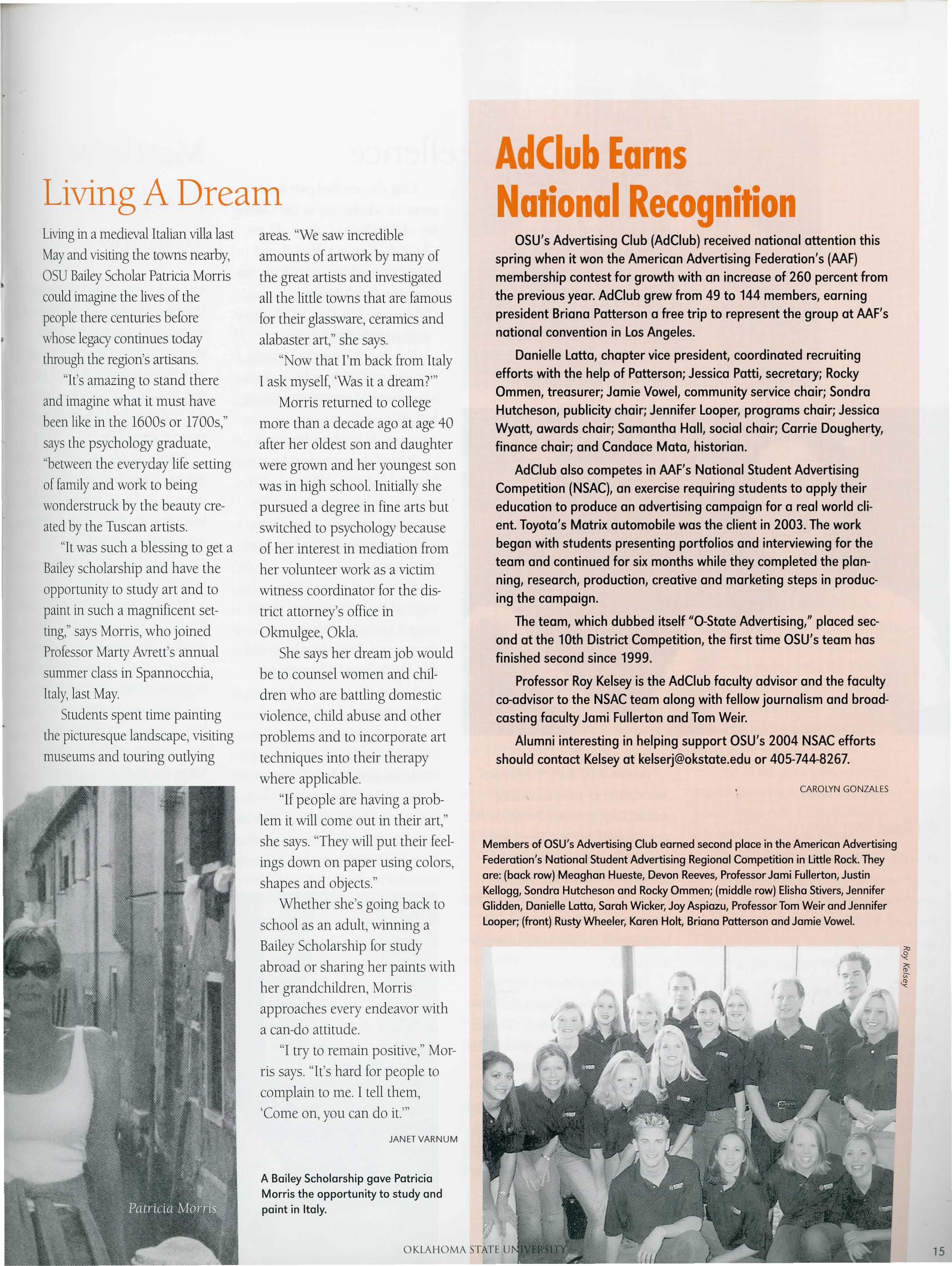 Living A Dream

Living in a medieval Italian villa last May and visiting the towns nearby, OSU Bailey Scholar Patricia Morris could imagine the lives of the people there centuries before whose legacy continues today through the region's artisans.

"It's amazing to stand there and imagine what it must have been like in the 1600s or 1700s," says the psychology graduate, "between the everyday life setting of family and work to being wonderstruck by the beauty created by the Tuscan artists.

"It was such a blessing to get a Bailey scholarship and have the opportunity to study art and to paint in such a magnificent setting," says Morris, who joined Professor Marty Avrett's annual summer class in Spannocchia, Italy, last May.

Students spent time painting the picturesque landscape, visiting museums and touring outlying areas. "We saw incredible amounts of artwork by many of the great artists and investigated all the little towns that are famous for their glassware, ceramics and alabaster art," she says.

"Now that I'm back from Italy I ask myself, 'Was it a dream?'"

Morris returned to college more than a decade ago at age 40 after her oldest son and daughter were grown and her youngest son was in high school. Initially she pursued a degree in fine arts but switched to psychology because of her interest in mediation from her volunteer work as a victim witness coordinator for the district attorney's office in Okmulgee, Okla.

She says her dream job would be to counsel women and children who are battling domestic violence, child abuse and other problems and to incorporate art techniques into their therapy where applicable.

"If people are having a problem it will come out in their art," she says. "They will put their feelings down on paper using colors, shapes and objects."

Whether she's going back to school as an adult, winning a Bailey Scholarship for study abroad or sharing her paints with her grandchildren, Morris approaches every endeavor with a can-do attitude.

"I try to remain positive," Morris says. "It's hard for people to complain to me. I tell them, 'Come on, you can do it.'"

JANET VARNUM

Patricia Morris

A Bailey Scholarship gave Patricia Morris the opportunity to study and paint in Italy.

AdClub Earns National Recognition

OSU's Advertising Club (AdClub) received national attention this spring when it won the American Advertising Federation's (AAF) membership contest for growth with an increase of 260 percent from the previous year. AdClub grew from 49 to 144 members, earning president Briana Patterson a free trip to represent the group at AAF's national convention in Los Angeles.

Danielle Latta, chapter vice president, coordinated recruiting efforts with the help of Patterson; Jessica Patti, secretary; Rocky Ommen, treasurer; Jamie Vowel, community service chair; Sondra Hutcheson, publicity chair; Jennifer Looper, programs chair; Jessica Wyatt, awards chair; Samantha Hall, social chair; Carrie Dougherty, finance chair; and Candace Mata, historian.

AdClub also competes in AAF's National Student Advertising Competition (NSAC), an exercise requiring students to apply their education to produce an advertising campaign for a real world client. Toyota's Matrix automobile was the client in 2003. The work began with students presenting portfolios and interviewing for the team and continued for six months while they completed the planning, research, production, creative and marketing steps in producing the campaign.

The team, which dubbed itself "O-State Advertising," placed second at the 10th District Competition, the first time OSU's team has finished second since 1999.

Professor Roy Kelsey is the AdClub faculty advisor and the faculty co-advisor to the NSAC team along with fellow journalism and broadcasting faculty Jami Fullerton and Tom Weir.

Alumni interesting in helping support OSU's 2004 NSAC efforts should contact Kelsey at kelserj@okstate.edu or 405-744-8267.

CAROLYN GONZALES

Members of OSU's Advertising Club earned second place in the American Advertising Federation's National Student Advertising Regional Competition in Little Rock. They are: (back row) Meaghan Hueste, Devon Reeves, Professor Jami Fullerton, Justin Kellogg, Sondra Hutcheson and Rocky Ommen; (middle row) Elisha Stivers, Jennifer Glidden, Danielle Latta, Sarah Wicker, Joy Aspiazu, Professor Tom Weir and Jennifer Looper; (front) Rusty Wheeler, Karen Holt, Briana Patterson and Jamie Vowel.

Roy Kelsey

OKLAHOMA STATE UNIVERSITY

15